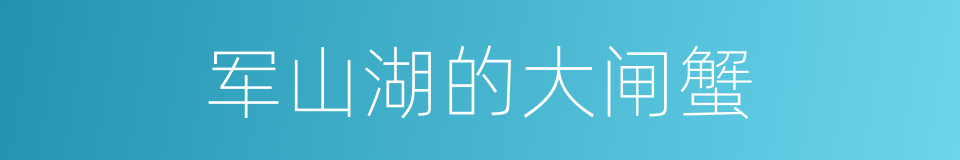 军山湖的大闸蟹